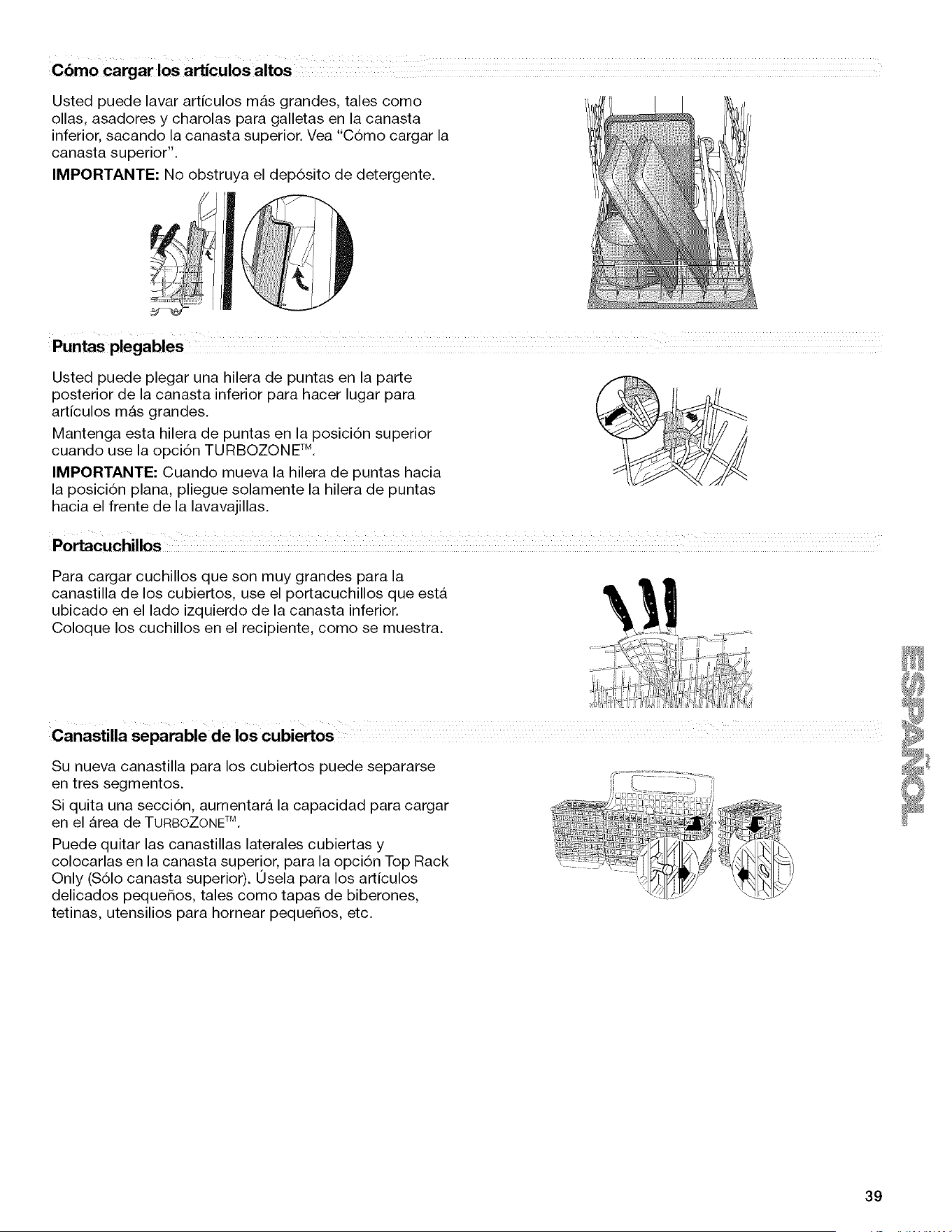 Cómo cargar los artículos altos

Usted puede lavar artículos más grandes, tales como ollas, asadores y charolas para galletas en la canasta inferior, sacando la canasta superior. Vea "Cómo cargar la canasta superior".

IMPORTANTE: No obstruya el depósito de detergente.

Puntas plegables

Usted puede plegar una hilera de puntas en la parte posterior de la canasta inferior para hacer lugar para artículos más grandes.

Mantenga esta hilera de puntas en la posición superior cuando use la opción TURBOZONE™.

IMPORTANTE: Cuando mueva la hilera de puntas hacia la posición plana, pliegue solamente la hilera de puntas hacia el frente de la lavavajillas.

Portacuchillos

Para cargar cuchillos que son muy grandes para la canastilla de los cubiertos, use el portacuchillos que está ubicado en el lado izquierdo de la canasta inferior. Coloque los cuchillos en el recipiente, como se muestra.

Canastilla separable de los cubiertos

Su nueva canastilla para los cubiertos puede separarse en tres segmentos.

Si quita una sección, aumentará la capacidad para cargar en el área de TURBOZONE™.

Puede quitar las canastillas laterales cubiertas y colocarlas en la canasta superior, para la opción Top Rack Only (Sólo canasta superior). Úsela para los artículos delicados pequeños, tales como tapas de biberones, tetinas, utensilios para hornear pequeños, etc.

ESPAÑOL

39